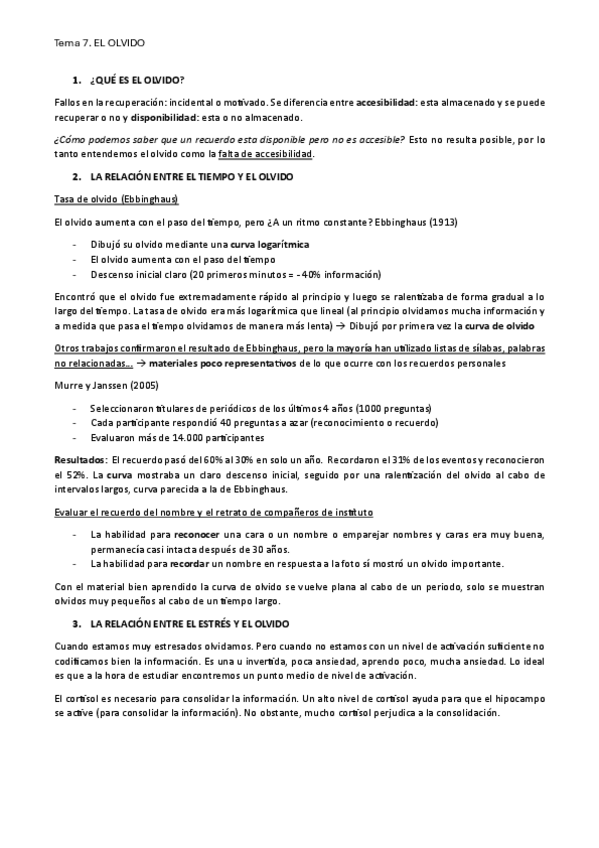 Tema 7. EL OLVIDO

1. ¿QUÉ ES EL OLVIDO?

Fallos en la recuperación: incidental o motivado. Se diferencia entre accesibilidad: esta almacenado y se puede recuperar o no y disponibilidad: esta o no almacenado.

¿Cómo podemos saber que un recuerdo esta disponible pero no es accesible? Esto no resulta posible, por lo tanto entendemos el olvido como la falta de accesibilidad.

2. LA RELACIÓN ENTRE EL TIEMPO Y EL OLVIDO

Tasa de olvido (Ebbinghaus)

El olvido aumenta con el paso del tiempo, pero ¿A un ritmo constante? Ebbinghaus (1913)

- Dibujó su olvido mediante una curva logarítmica
- El olvido aumenta con el paso del tiempo
- Descenso inicial claro (20 primeros minutos = -40% información)

Encontró que el olvido fue extremadamente rápido al principio y luego se ralentizaba de forma gradual a lo largo del tiempo. La tasa de olvido era más logarítmica que lineal (al principio olvidamos mucha información y a medida que pasa el tiempo olvidamos de manera más lenta) → Dibujó por primera vez la curva de olvido

Otros trabajos confirmaron el resultado de Ebbinghaus, pero la mayoría han utilizado listas de sílabas, palabras no relacionadas… → materiales poco representativos de lo que ocurre con los recuerdos personales

Murre y Janssen (2005)

- Seleccionaron titulares de periódicos de los últimos 4 años (1000 preguntas)
- Cada participante respondió 40 preguntas a azar (reconocimiento o recuerdo)
- Evaluaron más de 14.000 participantes

Resultados: El recuerdo pasó del 60% al 30% en solo un año. Recordaron el 31% de los eventos y reconocieron el 52%. La curva mostraba un claro descenso inicial, seguido por una ralentización del olvido al cabo de intervalos largos, curva parecida a la de Ebbinghaus.

Evaluar el recuerdo del nombre y el retrato de compañeros de instituto

- La habilidad para reconocer una cara o un nombre o emparejar nombres y caras era muy buena, permanecía casi intacta después de 30 años.
- La habilidad para recordar un nombre en respuesta a la foto sí mostró un olvido importante.

Con el material bien aprendido la curva de olvido se vuelve plana al cabo de un periodo, solo se muestran olvidos muy pequeños al cabo de un tiempo largo.

3. LA RELACIÓN ENTRE EL ESTRÉS Y EL OLVIDO

Cuando estamos muy estresados olvidamos. Pero cuando no estamos con un nivel de activación suficiente no codificamos bien la información. Es una u invertida, poca ansiedad, aprendo poco, mucha ansiedad. Lo ideal es que a la hora de estudiar encontremos un punto medio de nivel de activación.

El cortisol es necesario para consolidar la información. Un alto nivel de cortisol ayuda para que el hipocampo se active (para consolidar la información). No obstante, mucho cortisol perjudica a la consolidación.